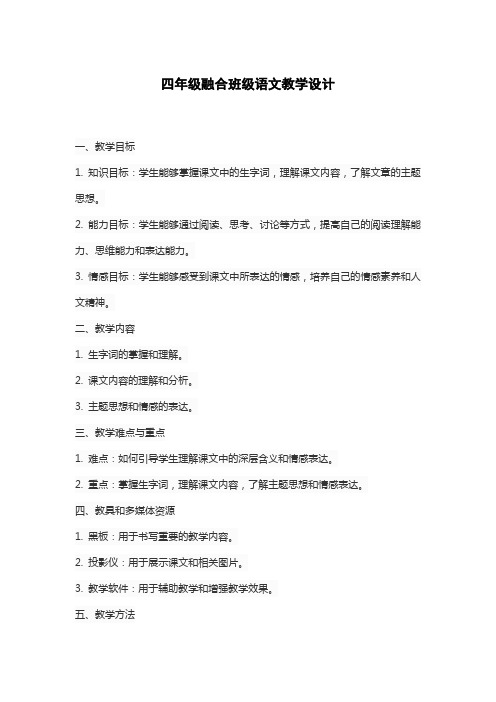 四年级融合班级语文教学设计

一、教学目标

1. 知识目标：学生能够掌握课文中的生字词，理解课文内容，了解文章的主题思想。

2. 能力目标：学生能够通过阅读、思考、讨论等方式，提高自己的阅读理解能力、思维能力和表达能力。

3. 情感目标：学生能够感受到课文中所表达的情感，培养自己的情感素养和人文精神。

二、教学内容

1. 生字词的掌握和理解。

2. 课文内容的理解和分析。

3. 主题思想和情感的表达。

三、教学难点与重点

1. 难点：如何引导学生理解课文中的深层含义和情感表达。

2. 重点：掌握生字词，理解课文内容，了解主题思想和情感表达。

四、教具和多媒体资源

1. 黑板：用于书写重要的教学内容。

2. 投影仪：用于展示课文和相关图片。

3. 教学软件：用于辅助教学和增强教学效果。

五、教学方法